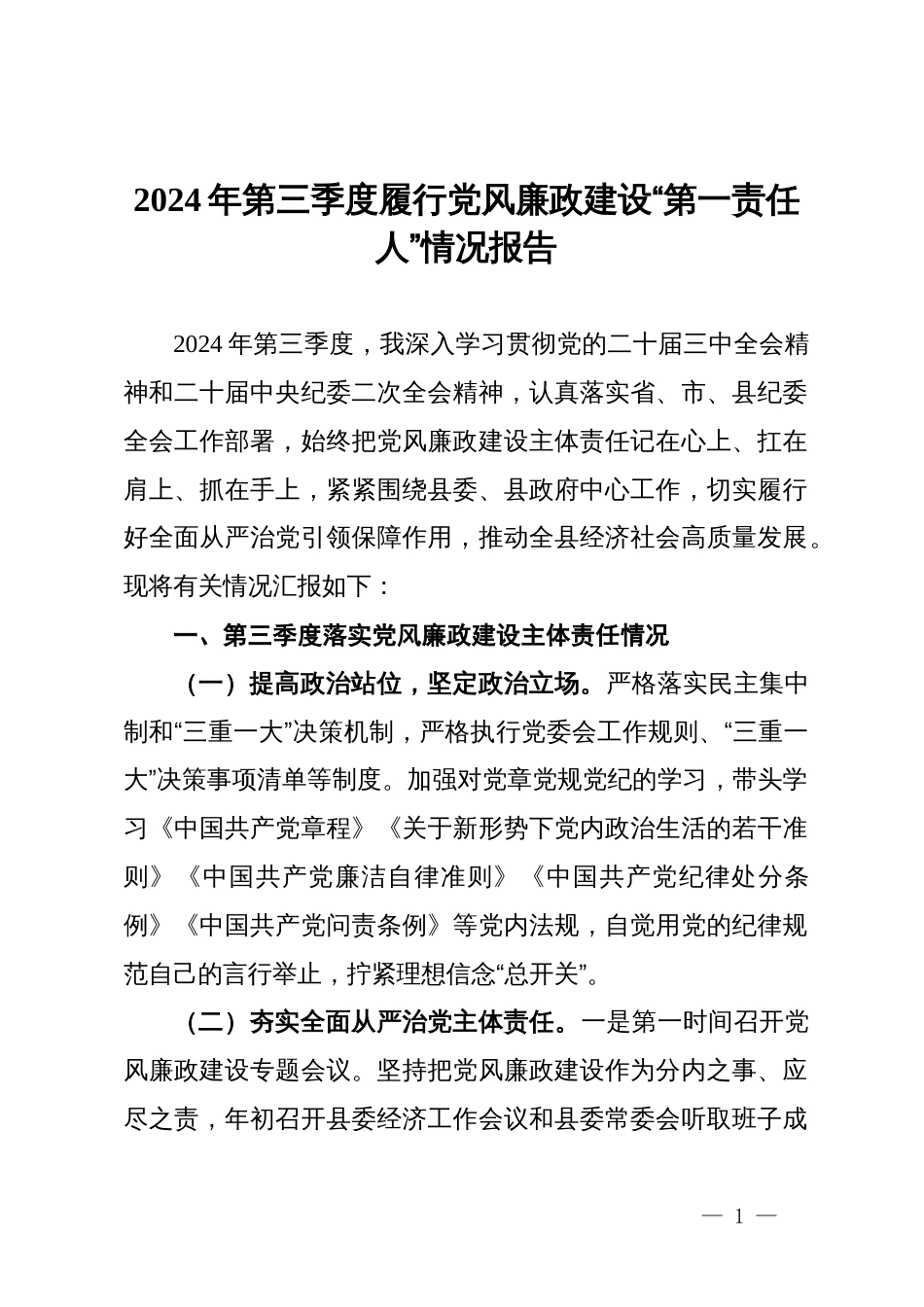 2024年第三季度履行党风廉政建设“第一责任人”情况报告

2024年第三季度，我深入学习贯彻党的二十届三中全会精神和二十届中央纪委二次全会精神，认真落实省、市、县纪委全会工作部署，始终把党风廉政建设主体责任记在心上、扛在肩上、抓在手上，紧紧围绕县委、县政府中心工作，切实履行好全面从严治党引领保障作用，推动全县经济社会高质量发展。现将有关情况汇报如下：

一、第三季度落实党风廉政建设主体责任情况

（一）提高政治站位，坚定政治立场。严格落实民主集中制和“三重一大”决策机制，严格执行党委会工作规则、“三重一大”决策事项清单等制度。加强对党章党规党纪的学习，带头学习《中国共产党章程》《关于新形势下党内政治生活的若干准则》《中国共产党廉洁自律准则》《中国共产党纪律处分条例》《中国共产党问责条例》等党内法规，自觉用党的纪律规范自己的言行举止，拧紧理想信念“总开关”。

（二）夯实全面从严治党主体责任。一是第一时间召开党风廉政建设专题会议。坚持把党风廉政建设作为分内之事、应尽之责，年初召开县委经济工作会议和县委常委会听取班子成

— 1 —